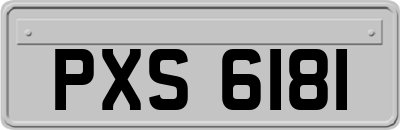 PXS 6181